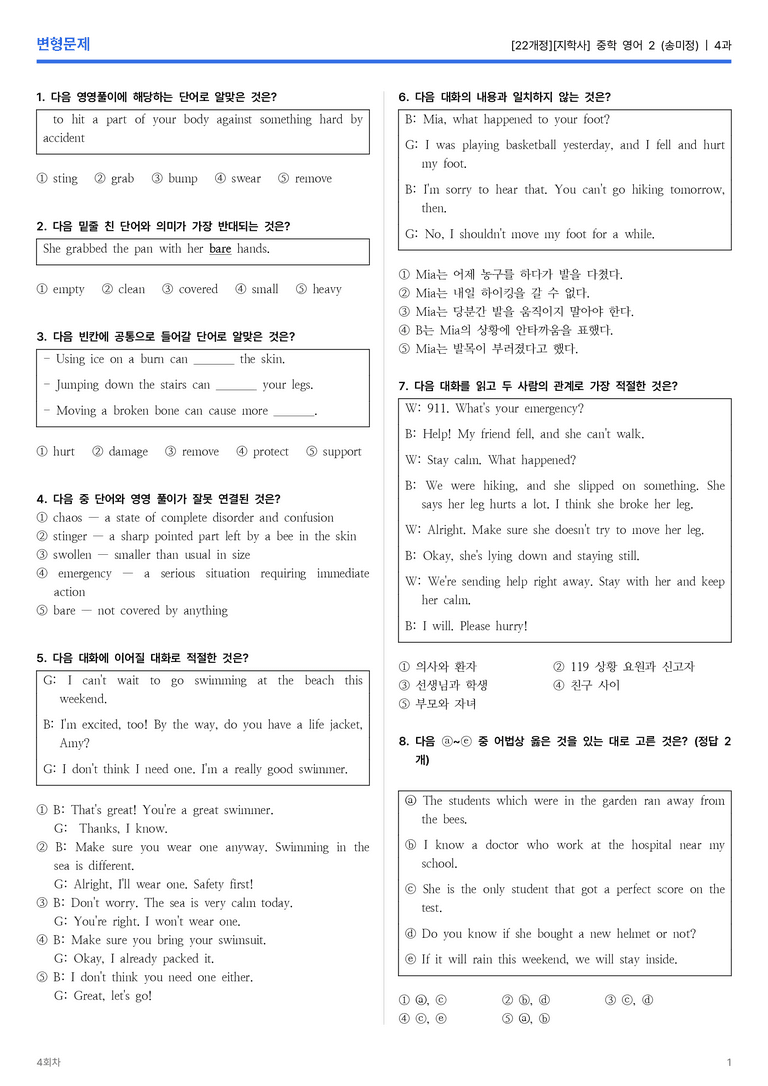 변형문제

[22개정][지학사] 중학 영어 2 (송미정) | 4과

1. 다음 영영풀이에 해당하는 단어로 알맞은 것은?

to hit a part of your body against something hard by accident

① sting ② grab ③ bump ④ swear ⑤ remove

2. 다음 밑줄 친 단어와 의미가 가장 반대되는 것은?

She grabbed the pan with her bare hands.

① empty ② clean ③ covered ④ small ⑤ heavy

3. 다음 빈칸에 공통으로 들어갈 단어로 알맞은 것은?

- Using ice on a burn can ____ the skin.
- Jumping down the stairs can ____ your legs.
- Moving a broken bone can cause more ____.

① hurt ② damage ③ remove ④ protect ⑤ support

4. 다음 중 단어와 영영 풀이가 잘못 연결된 것은?
① chaos — a state of complete disorder and confusion
② stinger — a sharp pointed part left by a bee in the skin
③ swollen — smaller than usual in size
④ emergency — a serious situation requiring immediate action
⑤ bare — not covered by anything

5. 다음 대화에 이어질 대화로 적절한 것은?

G: I can't wait to go swimming at the beach this weekend.
B: I'm excited, too! By the way, do you have a life jacket, Amy?
G: I don't think I need one. I'm a really good swimmer.

① B: That's great! You're a great swimmer.
G: Thanks, I know.
② B: Make sure you wear one anyway. Swimming in the sea is different.
G: Alright, I'll wear one. Safety first!
③ B: Don't worry. The sea is very calm today.
G: You're right. I won't wear one.
④ B: Make sure you bring your swimsuit.
G: Okay, I already packed it.
⑤ B: I don't think you need one either.
G: Great, let's go!

6. 다음 대화의 내용과 일치하지 않는 것은?

B: Mia, what happened to your foot?
G: I was playing basketball yesterday, and I fell and hurt my foot.
B: I'm sorry to hear that. You can't go hiking tomorrow, then.
G: No, I shouldn't move my foot for a while.

① Mia는 어제 농구를 하다가 발을 다쳤다.
② Mia는 내일 하이킹을 갈 수 없다.
③ Mia는 당분간 발을 움직이지 말아야 한다.
④ B는 Mia의 상황에 안타까움을 표했다.
⑤ Mia는 발목이 부러졌다고 했다.

7. 다음 대화를 읽고 두 사람의 관계로 가장 적절한 것은?

W: 911. What's your emergency?
B: Help! My friend fell, and she can't walk.
W: Stay calm. What happened?
B: We were hiking, and she slipped on something. She says her leg hurts a lot. I think she broke her leg.
W: Alright. Make sure she doesn't try to move her leg.
B: Okay, she's lying down and staying still.
W: We're sending help right away. Stay with her and keep her calm.
B: I will. Please hurry!

① 의사와 환자 ② 119 상황 요원과 신고자
③ 선생님과 학생 ④ 친구 사이
⑤ 부모와 자녀

8. 다음 ⓐ~ⓔ 중 어법상 옳은 것을 있는 대로 고른 것은? (정답 2개)

ⓐ The students which were in the garden ran away from the bees.
ⓑ I know a doctor who work at the hospital near my school.
ⓒ She is the only student that got a perfect score on the test.
ⓓ Do you know if she bought a new helmet or not?
ⓔ If it will rain this weekend, we will stay inside.

① ⓐ, ⓒ ② ⓑ, ⓓ ③ ⓒ, ⓓ
④ ⓒ, ⓔ ⑤ ⓐ, ⓑ

4회차

1